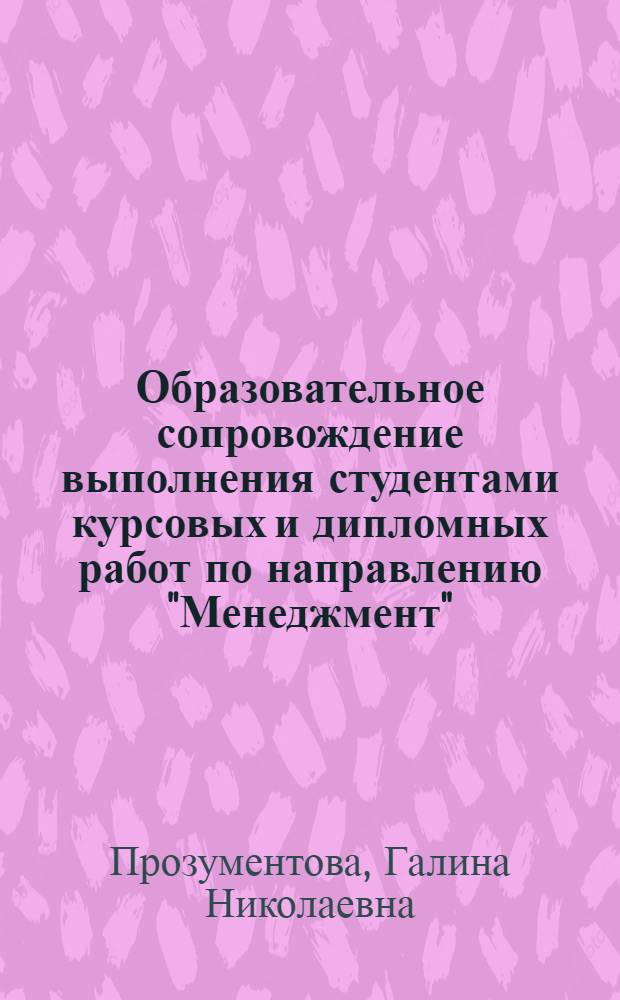 Образовательное сопровождение выполнения студентами курсовых и дипломных работ по направлению "Менеджмент"

Прозументова, Галина Николаевна